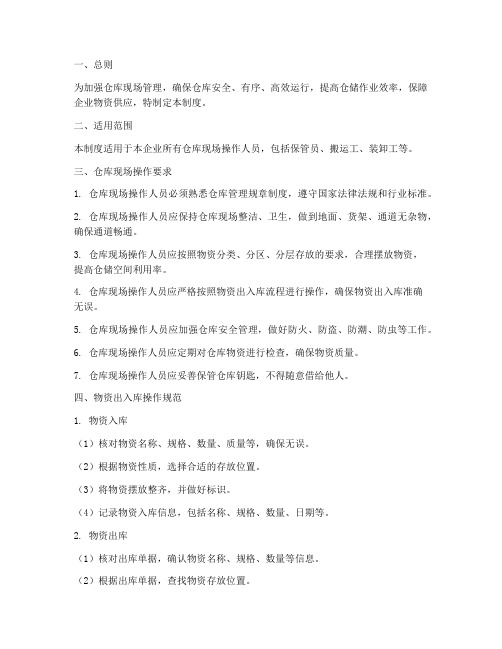 一、总则

为加强仓库现场管理，确保仓库安全、有序、高效运行，提高仓储作业效率，保障企业物资供应，特制定本制度。

二、适用范围

本制度适用于本企业所有仓库现场操作人员，包括保管员、搬运工、装卸工等。

三、仓库现场操作要求

1. 仓库现场操作人员必须熟悉仓库管理规章制度，遵守国家法律法规和行业标准。

2. 仓库现场操作人员应保持仓库现场整洁、卫生，做到地面、货架、通道无杂物，确保通道畅通。

3. 仓库现场操作人员应按照物资分类、分区、分层存放的要求，合理摆放物资，提高仓储空间利用率。

4. 仓库现场操作人员应严格按照物资出入库流程进行操作，确保物资出入库准确无误。

5. 仓库现场操作人员应加强仓库安全管理，做好防火、防盗、防潮、防虫等工作。

6. 仓库现场操作人员应定期对仓库物资进行检查，确保物资质量。

7. 仓库现场操作人员应妥善保管仓库钥匙，不得随意借给他人。

四、物资出入库操作规范

1. 物资入库

（1）核对物资名称、规格、数量、质量等，确保无误。

（2）根据物资性质，选择合适的存放位置。

（3）将物资摆放整齐，并做好标识。

（4）记录物资入库信息，包括名称、规格、数量、日期等。

2. 物资出库

（1）核对出库单据，确认物资名称、规格、数量等信息。

（2）根据出库单据，查找物资存放位置。